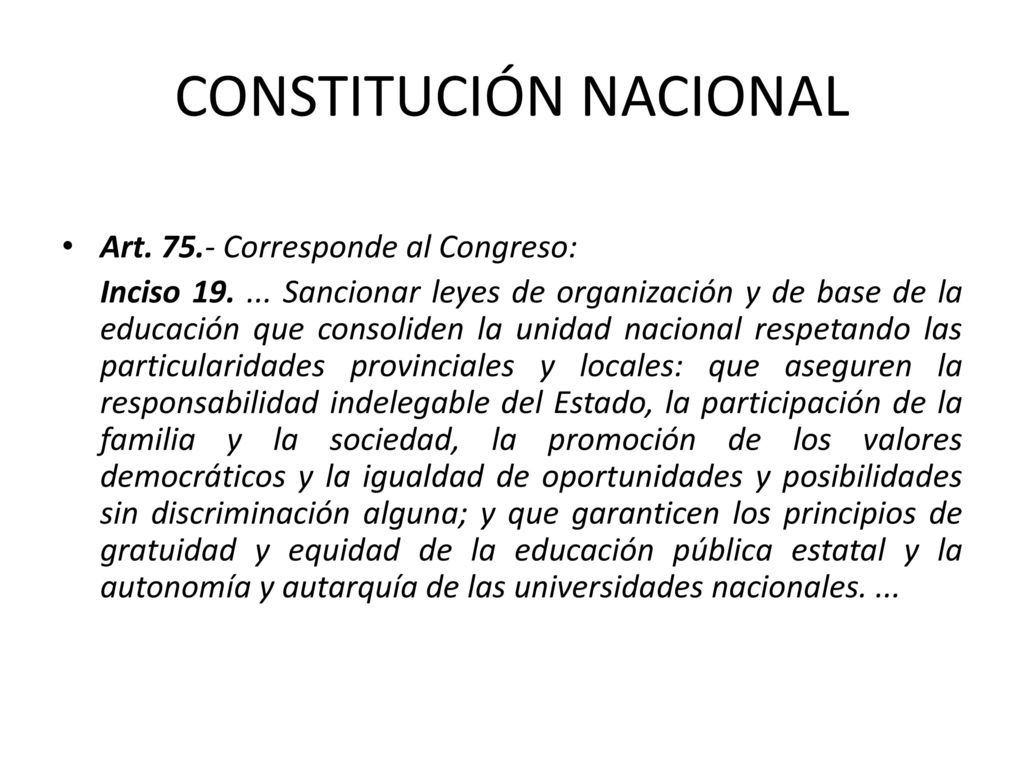 CONSTITUCIÓN NACIONAL

• Art. 75.- Corresponde al Congreso:

Inciso 19. ... Sancionar leyes de organización y de base de la educación que consoliden la unidad nacional respetando las particularidades provinciales y locales: que aseguren la responsabilidad indelegable del Estado, la participación de la familia y la sociedad, la promoción de los valores democráticos y la igualdad de oportunidades y posibilidades sin discriminación alguna; y que garanticen los principios de gratuidad y equidad de la educación pública estatal y la autonomía y autarquía de las universidades nacionales. ...